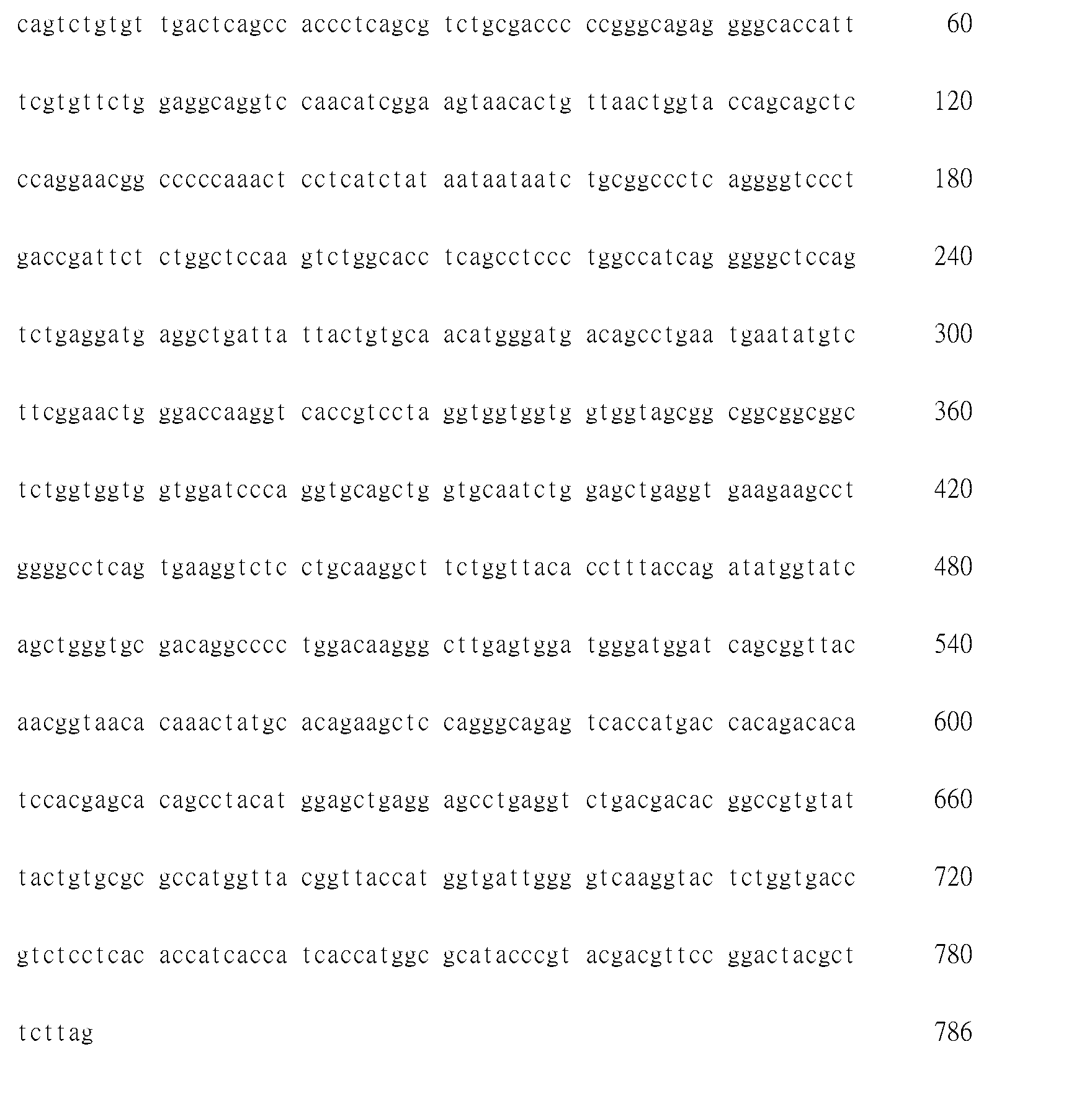 cagtctgtgt tgactcagcc accctcagcg tctgcgaccc ccgggcagag gggcaccatt 60

tcgtgttctg gaggcaggtc caacatcgga agtaacactg ttaactggta ccagcagctc 120

ccaggaacgg cccccaaact cctcatctat aataataatc tgcggccctc aggggtccct 180

gaccgattct ctggctccaa gtctggcacc tcagcctccc tggccatcag ggggctccag 240

tctgaggatg aggctgatta ttactgtgca acatgggatg acagcctgaa tgaatatgtc 300

ttcggaactg ggaccaaggt caccgtccta ggtggtggtg gtggtagcgg cggcggcggc 360

tctggtggtg gtggatccca ggtgcagctg gtgcaatctg gagctgaggt gaagaagcct 420

ggggcctcag tgaaggtctc ctgcaaggct tctggttaca cctttaccag atatggtatc 480

agctgggtgc gacaggcccc tggacaaggg cttgagtgga tgggatggat cagcggttac 540

aacggtaaca caaactatgc acagaagctc cagggcagag tcaccatgac cacagacaca 600

tccacgagca cagcctacat ggagctgagg agcctgaggt ctgacgacac ggccgtgtat 660

tactgtgcgc gccatggtta cggttaccat ggtgattggg gtcaaggtac tctggtgacc 720

gtctcctcac accatcacca tcaccatggc gcatacccgt acgacgttcc ggactacgct 780

tcttag 786